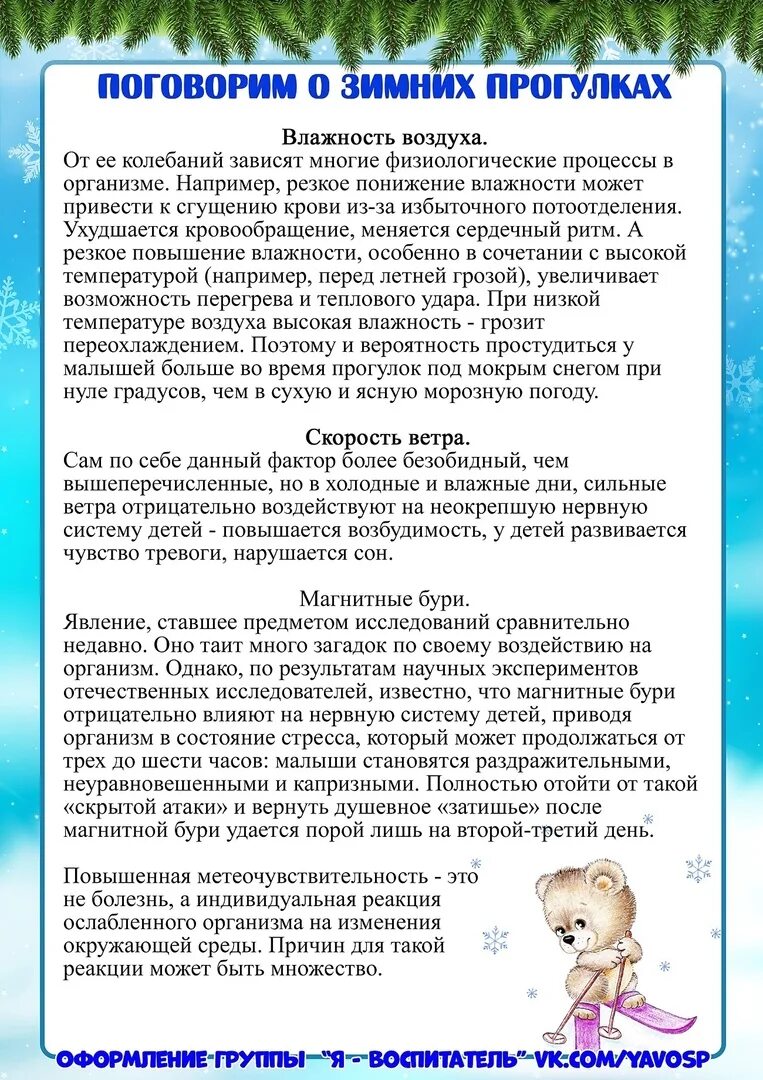 ПОГОВОРИМ О ЗИМНИХ ПРОГУЛКАХ

Влажность воздуха.
От ее колебаний зависят многие физиологические процессы в организме. Например, резкое понижение влажности может привести к сгущению крови из-за избыточного потоотделения. Ухудшается кровообращение, меняется сердечный ритм. А резкое повышение влажности, особенно в сочетании с высокой температурой (например, перед летней грозой), увеличивает возможность перегрева и теплового удара. При низкой температуре воздуха высокая влажность - грозит переохлаждением. Поэтому и вероятность простудиться у малышей больше во время прогулок под мокрым снегом при нуле градусов, чем в сухую и ясную морозную погоду.

Скорость ветра.
Сам по себе данный фактор более безобидный, чем вышеперечисленные, но в холодные и влажные дни, сильные ветра отрицательно воздействуют на неокрепшую нервную систему детей - повышается возбудимость, у детей развивается чувство тревоги, нарушается сон.

Магнитные бури.
Явление, ставшее предметом исследований сравнительно недавно. Оно таит много загадок по своему воздействию на организм. Однако, по результатам научных экспериментов отечественных исследователей, известно, что магнитные бури отрицательно влияют на нервную систему детей, приводя организм в состояние стресса, который может продолжаться от трех до шести часов: малыши становятся раздражительными, неуравновешенными и капризными. Полностью отойти от такой «скрытой атаки» и вернуть душевное «затишье» после магнитной бури удается порой лишь на второй-третий день.

Повышенная метеочувствительность - это не болезнь, а индивидуальная реакция ослабленного организма на изменения окружающей среды. Причин для такой реакции может быть множество.

ОФОРМЛЕНИЕ ГРУППЫ "Я - ВОСПИТАТЕЛЬ" VK.COM/YAVOSP